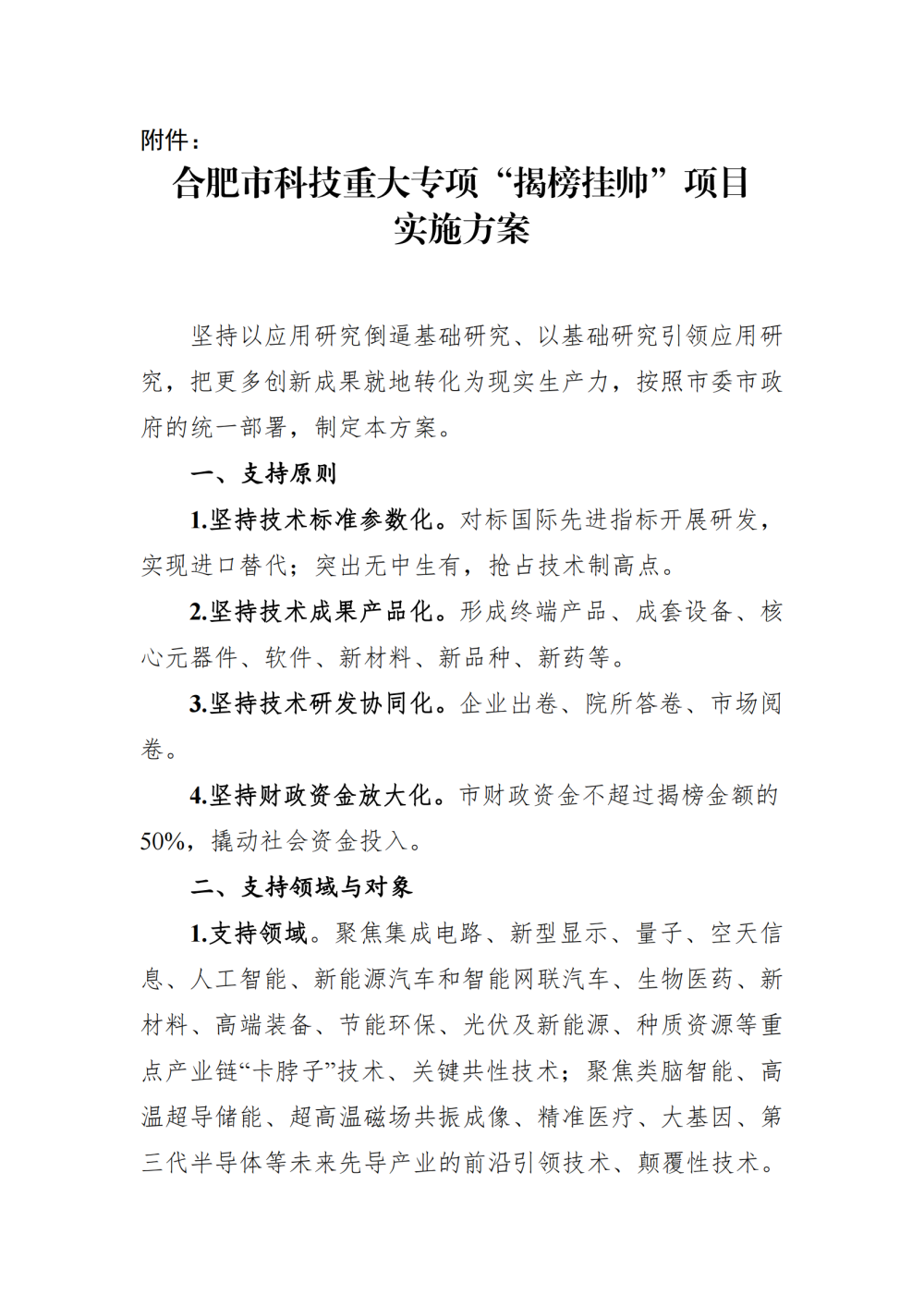 附件：

合肥市科技重大专项“揭榜挂帅”项目实施方案

坚持以应用研究倒逼基础研究、以基础研究引领应用研究，把更多创新成果就地转化为现实生产力，按照市委市政府的统一部署，制定本方案。

一、支持原则

1.坚持技术标准参数化。对标国际先进指标开展研发，实现进口替代；突出无中生有，抢占技术制高点。

2.坚持技术成果产品化。形成终端产品、成套设备、核心元器件、软件、新材料、新品种、新药等。

3.坚持技术研发协同化。企业出卷、院所答卷、市场阅卷。

4.坚持财政资金放大化。市财政资金不超过揭榜金额的50%，撬动社会资金投入。

二、支持领域与对象

1.支持领域。聚焦集成电路、新型显示、量子、空天信息、人工智能、新能源汽车和智能网联汽车、生物医药、新材料、高端装备、节能环保、光伏及新能源、种质资源等重点产业链“卡脖子”技术、关键共性技术；聚焦类脑智能、高温超导储能、超高温磁场共振成像、精准医疗、大基因、第三代半导体等未来先导产业的前沿引领技术、颠覆性技术。